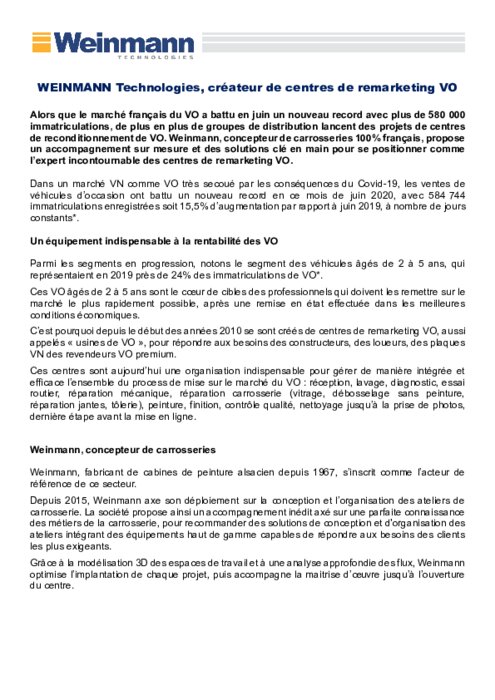 Weinmann
TECHNOLOGIES

WEINMANN Technologies, créateur de centres de remarketing VO

Alors que le marché français du VO a battu en juin un nouveau record avec plus de 580 000 immatriculations, de plus en plus de groupes de distribution lancent des projets de centres de reconditionnement de VO. Weinmann, concepteur de carrosseries 100% français, propose un accompagnement sur mesure et des solutions clé en main pour se positionner comme l'expert incontournable des centres de remarketing VO.

Dans un marché VN comme VO très secoué par les conséquences du Covid-19, les ventes de véhicules d'occasion ont battu un nouveau record en ce mois de juin 2020, avec 584 744 immatriculations enregistrées soit 15,5% d'augmentation par rapport à juin 2019, à nombre de jours constants*.

Un équipement indispensable à la rentabilité des VO

Parmi les segments en progression, notons le segment des véhicules âgés de 2 à 5 ans, qui représentaient en 2019 près de 24% des immatriculations de VO*.

Ces VO âgés de 2 à 5 ans sont le cœur de cibles des professionnels qui doivent les remettre sur le marché le plus rapidement possible, après une remise en état effectuée dans les meilleures conditions économiques.

C'est pourquoi depuis le début des années 2010 se sont créés de centres de remarketing VO, aussi appelés « usines de VO », pour répondre aux besoins des constructeurs, des loueurs, des plaques VN des revendeurs VO premium.

Ces centres sont aujourd'hui une organisation indispensable pour gérer de manière intégrée et efficace l'ensemble du process de mise sur le marché du VO : réception, lavage, diagnostic, essai routier, réparation mécanique, réparation carrosserie (vitrage, débosselage sans peinture, réparation jantes, tôlerie), peinture, finition, contrôle qualité, nettoyage jusqu'à la prise de photos, dernière étape avant la mise en ligne.

Weinmann, concepteur de carrosseries

Weinmann, fabricant de cabines de peinture alsacien depuis 1967, s'inscrit comme l'acteur de référence de ce secteur.

Depuis 2015, Weinmann axe son déploiement sur la conception et l'organisation des ateliers de carrosserie. La société propose ainsi un accompagnement inédit axé sur une parfaite connaissance des métiers de la carrosserie, pour recommander des solutions de conception et d'organisation des ateliers intégrant des équipements haut de gamme capables de répondre aux besoins des clients les plus exigeants.

Grâce à la modélisation 3D des espaces de travail et à une analyse approfondie des flux, Weinmann optimise l'implantation de chaque projet, puis accompagne la maitrise d'œuvre jusqu'à l'ouverture du centre.